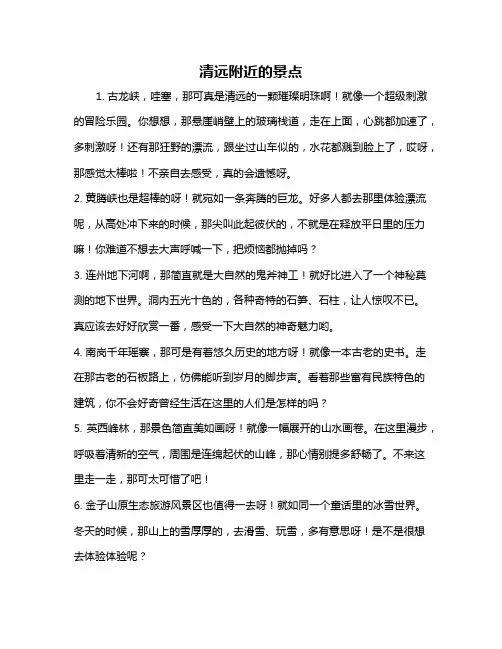 清远附近的景点

1. 古龙峡，哇塞，那可真是清远的一颗璀璨明珠啊！就像一个超级刺激的冒险乐园。你想想，那悬崖峭壁上的玻璃栈道，走在上面，心跳都加速了，多刺激呀！还有那狂野的漂流，跟坐过山车似的，水花都溅到脸上了，哎呀，那感觉太棒啦！不亲自去感受，真的会遗憾呀。

2. 黄腾峡也是超棒的呀！就宛如一条奔腾的巨龙。好多人都去那里体验漂流呢，从高处冲下来的时候，那尖叫此起彼伏的，不就是在释放平日里的压力嘛！你难道不想去大声呼喊一下，把烦恼都抛掉吗？

3. 连州地下河啊，那简直就是大自然的鬼斧神工！就好比进入了一个神秘莫测的地下世界。洞内五光十色的，各种奇特的石笋、石柱，让人惊叹不已。真应该去好好欣赏一番，感受一下大自然的神奇魅力哟。

4. 南岗千年瑶寨，那可是有着悠久历史的地方呀！就像一本古老的史书。走在那古老的石板路上，仿佛能听到岁月的脚步声。看着那些富有民族特色的建筑，你不会好奇曾经生活在这里的人们是怎样的吗？

5. 英西峰林，那景色简直美如画呀！就像一幅展开的山水画卷。在这里漫步，呼吸着清新的空气，周围是连绵起伏的山峰，那心情别提多舒畅了。不来这里走一走，那可太可惜了吧！

6. 金子山原生态旅游风景区也值得一去呀！就如同一个童话里的冰雪世界。冬天的时候，那山上的雪厚厚的，去滑雪、玩雪，多有意思呀！是不是很想去体验体验呢？